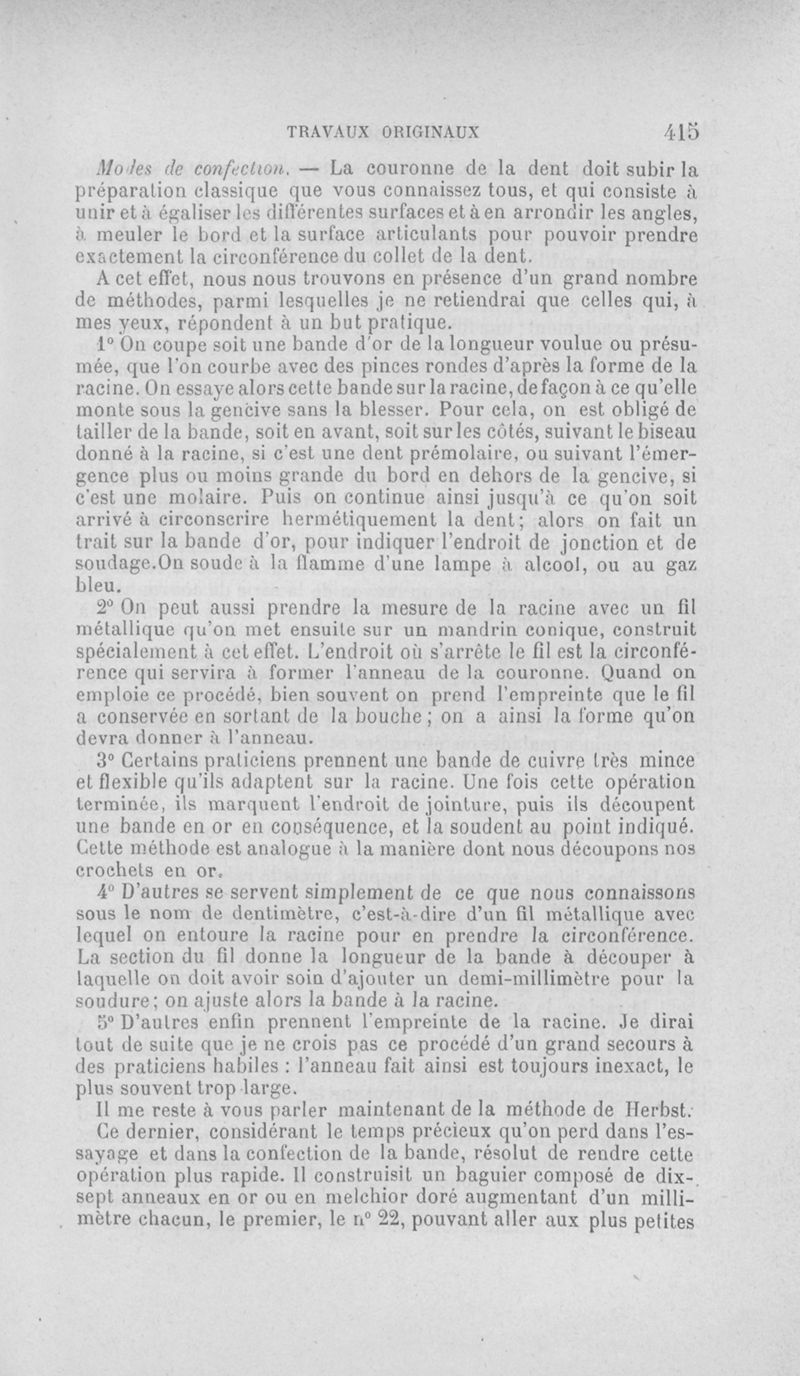 TRAVAUX ORIGINAUX 415

Modes de confection. — La couronne de la dent doit subir la préparation classique que vous connaissez tous, et qui consiste à unir et à égaliser les différentes surfaces et à en arrondir les angles, à meuler le bord et la surface articulants pour pouvoir prendre exactement la circonférence du collet de la dent.

A cet effet, nous nous trouvons en présence d'un grand nombre de méthodes, parmi lesquelles je ne retiendrai que celles qui, à mes yeux, répondent à un but pratique.

1° On coupe soit une bande d'or de la longueur voulue ou présumée, que l'on courbe avec des pinces rondes d'après la forme de la racine. On essaye alors cette bande sur la racine, de façon à ce qu'elle monte sous la gencive sans la blesser. Pour cela, on est obligé de tailler de la bande, soit en avant, soit sur les côtés, suivant le biseau donné à la racine, si c'est une dent prémolaire, ou suivant l'émergence plus ou moins grande du bord en dehors de la gencive, si c'est une molaire. Puis on continue ainsi jusqu'à ce qu'on soit arrivé à circonscrire hermétiquement la dent; alors on fait un trait sur la bande d'or, pour indiquer l'endroit de jonction et de soudage.On soude à la flamme d'une lampe à alcool, ou au gaz bleu.

2° On peut aussi prendre la mesure de la racine avec un fil métallique qu'on met ensuite sur un mandrin conique, construit spécialement à cet effet. L'endroit où s'arrête le fil est la circonférence qui servira à former l'anneau de la couronne. Quand on emploie ce procédé, bien souvent on prend l'empreinte que le fil a conservée en sortant de la bouche; on a ainsi la forme qu'on devra donner à l'anneau.

3° Certains praticiens prennent une bande de cuivre très mince et flexible qu'ils adaptent sur la racine. Une fois cette opération terminée, ils marquent l'endroit de jointure, puis ils découpent une bande en or en conséquence, et la soudent au point indiqué. Cette méthode est analogue à la manière dont nous découpons nos crochets en or.

4° D'autres se servent simplement de ce que nous connaissons sous le nom de dentimètre, c'est-à-dire d'un fil métallique avec lequel on entoure la racine pour en prendre la circonférence. La section du fil donne la longueur de la bande à découper à laquelle on doit avoir soin d'ajouter un demi-millimètre pour la soudure; on ajuste alors la bande à la racine.

5° D'autres enfin prennent l'empreinte de la racine. Je dirai tout de suite que je ne crois pas ce procédé d'un grand secours à des praticiens habiles : l'anneau fait ainsi est toujours inexact, le plus souvent trop large.

Il me reste à vous parler maintenant de la méthode de Herbst.

Ce dernier, considérant le temps précieux qu'on perd dans l'essayage et dans la confection de la bande, résolut de rendre cette opération plus rapide. Il construisit un baguier composé de dix-sept anneaux en or ou en melchior doré augmentant d'un millimètre chacun, le premier, le n° 22, pouvant aller aux plus petites